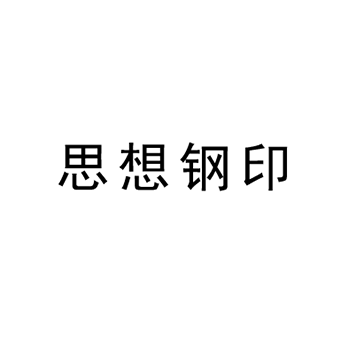 思想钢印